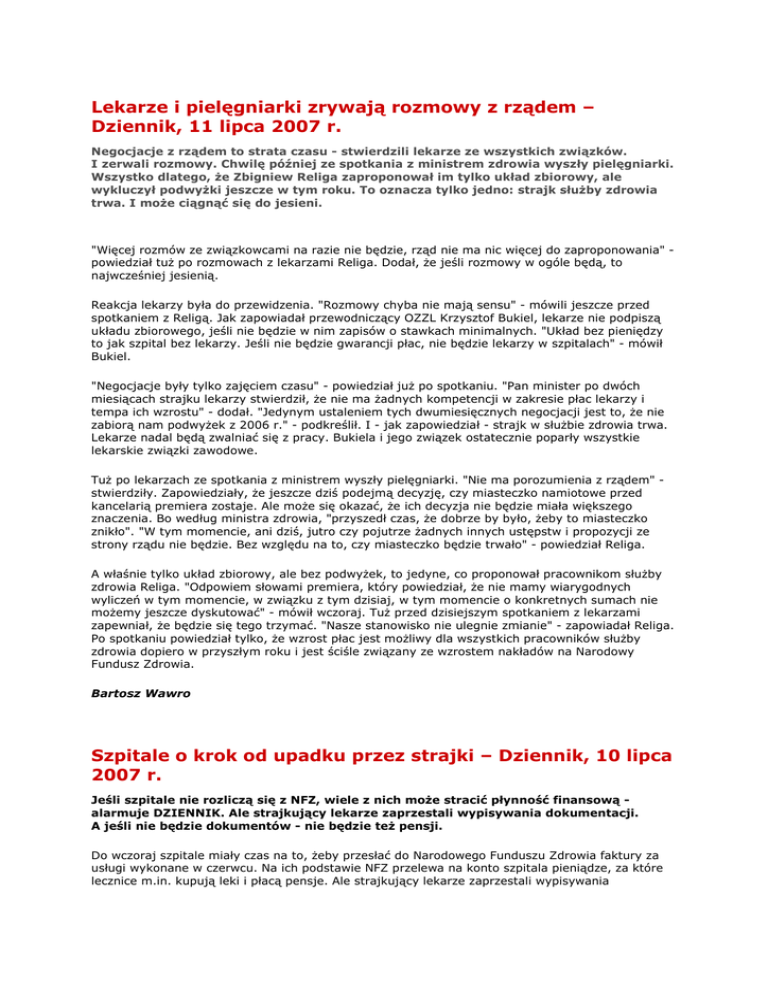 Lekarze i pielęgniarki zrywają rozmowy z rządem – Dziennik, 11 lipca 2007 r.

Negocjacje z rządem to strata czasu - stwierdzili lekarze ze wszystkich związków. I zerwali rozmowy. Chwilę później ze spotkania z ministrem zdrowia wyszły pielęgniarki. Wszystko dlatego, że Zbigniew Religa zaproponował im tylko układ zbiorowy, ale wykluczył podwyżki jeszcze w tym roku. To oznacza tylko jedno: strajk służby zdrowia trwa. I może ciągnąć się do jesieni.

"Więcej rozmów ze związkowcami na razie nie będzie, rząd nie ma nic więcej do zaproponowania" - powiedział tuż po rozmowach z lekarzami Religa. Dodał, że jeśli rozmowy w ogóle będą, to najwcześniej jesienią.

Reakcja lekarzy była do przewidzenia. "Rozmowy chyba nie mają sensu" - mówili jeszcze przed spotkaniem z Religą. Jak zapowiadał przewodniczący OZZL Krzysztof Bukiel, lekarze nie podpiszą układu zbiorowego, jeśli nie będzie w nim zapisów o stawkach minimalnych. "Układ bez pieniędzy to jak szpital bez lekarzy. Jeśli nie będzie gwarancji płac, nie będzie lekarzy w szpitalach" - mówił Bukiel.

"Negocjacje były tylko zajęciem czasu" - powiedział już po spotkaniu. "Pan minister po dwóch miesiącach strajku lekarzy stwierdził, że nie ma żadnych kompetencji w zakresie płac lekarzy i tempa ich wzrostu" - dodał. "Jedynym ustaleniem tych dwumiesięcznych negocjacji jest to, że nie zabiorą nam podwyżek z 2006 r." - podkreślił. I - jak zapowiedział - strajk w służbie zdrowia trwa. Lekarze nadal będą zwalniać się z pracy. Bukiela i jego związek ostatecznie poparły wszystkie lekarskie związki zawodowe.

Tuż po lekarzach ze spotkania z ministrem wyszły pielęgniarki. "Nie ma porozumienia z rządem" - stwierdziły. Zapowiedziały, że jeszcze dziś podejmą decyzję, czy miasteczko namiotowe przed kancelarią premiera zostaje. Ale może się okazać, że ich decyzja nie będzie miała większego znaczenia. Bo według ministra zdrowia, "przyszedł czas, że dobrze by było, żeby to miasteczko znikło". "W tym momencie, ani dziś, jutro czy pojutrze żadnych innych ustępstw i propozycji ze strony rządu nie będzie. Bez względu na to, czy miasteczko będzie trwało" - powiedział Religa.

A właśnie tylko układ zbiorowy, ale bez podwyżek, to jedyne, co proponował pracownikom służby zdrowia Religa. "Odpowiem słowami premiera, który powiedział, że nie mamy wiarygodnych wyliczeń w tym momencie, w związku z tym dzisiaj, w tym momencie o konkretnych sumach nie możemy jeszcze dyskutować" - mówił wczoraj. Tuż przed dzisiejszym spotkaniem z lekarzami zapewniał, że będzie się tego trzymać. "Nasze stanowisko nie ulegnie zmianie" - zapowiadał Religa. Po spotkaniu powiedział tylko, że wzrost płac jest możliwy dla wszystkich pracowników służby zdrowia dopiero w przyszłym roku i jest ściśle związany ze wzrostem nakładów na Narodowy Fundusz Zdrowia.

Bartosz Wawro

Szpitale o krok od upadku przez strajki – Dziennik, 10 lipca 2007 r.

Jeśli szpitale nie rozliczą się z NFZ, wiele z nich może stracić płynność finansową - alarmuje DZIENNIK. Ale strajkujący lekarze zaprzestali wypisywania dokumentacji. A jeśli nie będzie dokumentów - nie będzie też pensji.

Do wczoraj szpitale miały czas na to, żeby przesłać do Narodowego Funduszu Zdrowia faktury za usługi wykonane w czerwcu. Na ich podstawie NFZ przelewa na konto szpitala pieniądze, za które lecznice m.in. kupują leki i płacą pensje. Ale strajkujący lekarze zaprzestali wypisywania